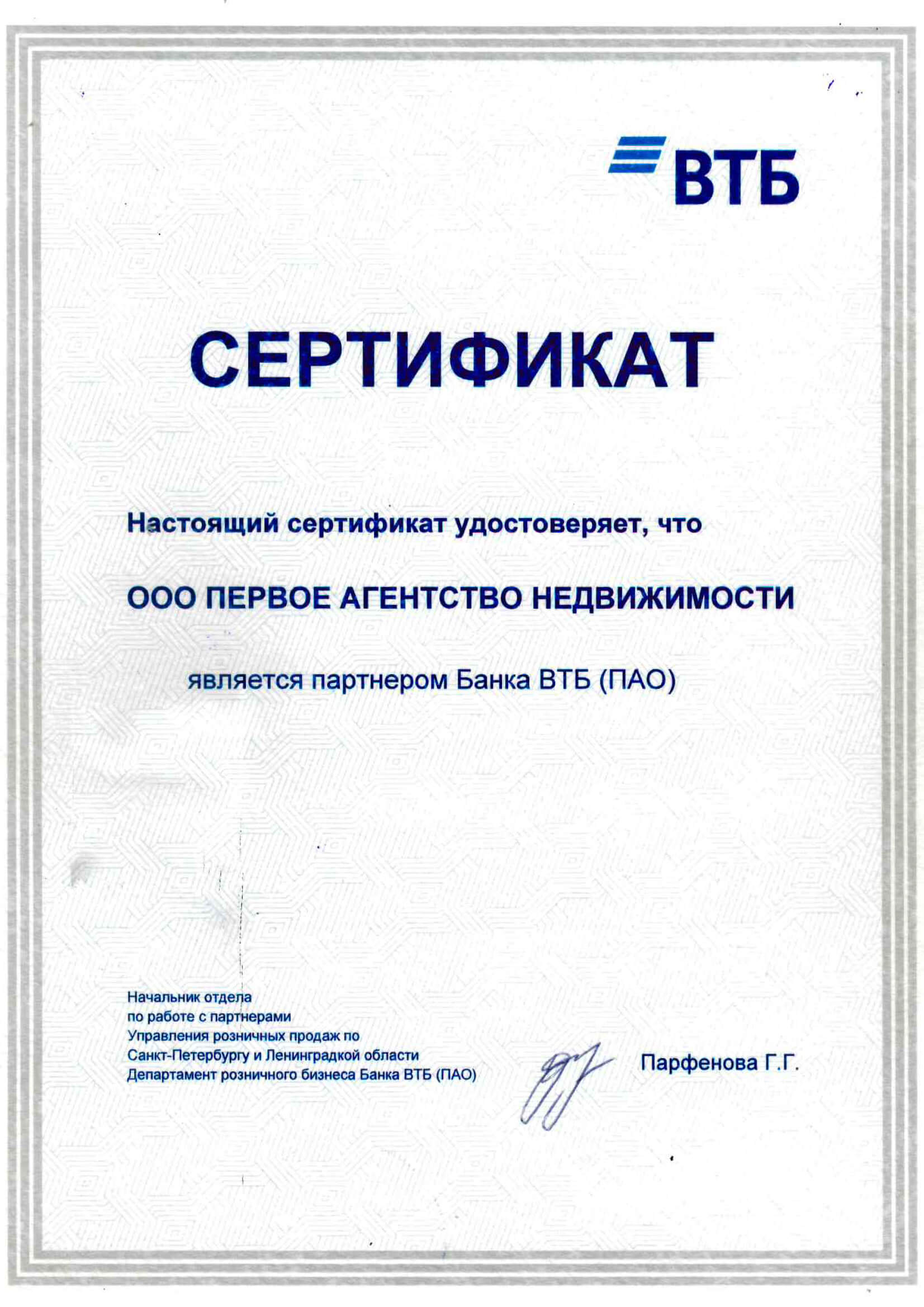 ВТБ

СЕРТИФИКАТ

Настоящий сертификат удостоверяет, что

ООО ПЕРВОЕ АГЕНТСТВО НЕДВИЖИМОСТИ

является партнером Банка ВТБ (ПАО)

Начальник отдела
по работе с партнерами
Управления розничных продаж по
Санкт-Петербургу и Ленинградкой области
Департамент розничного бизнеса Банка ВТБ (ПАО)

Парфенова Г.Г.